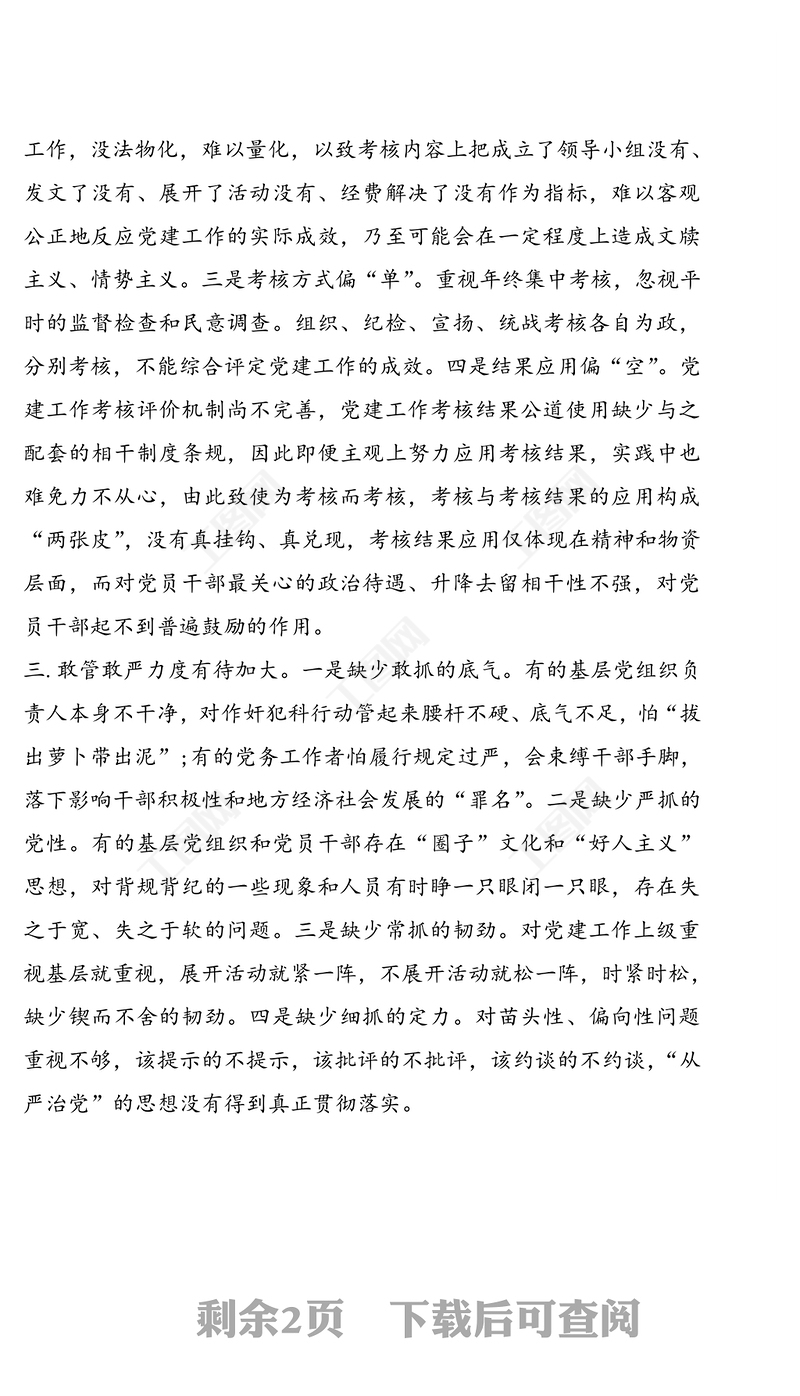 工作，没法物化，难以量化，以致考核内容上把成立了领导小组没有、发文了没有、展开了活动没有、经费解决了没有作为指标，难以客观公正地反应党建工作的实际成效，乃至可能会在一定程度上造成文牍主义、情势主义。三是考核方式偏“单”。重视年终集中考核，忽视平时的监督检查和民意调查。组织、纪检、宣扬、统战考核各自为政，分别考核，不能综合评定党建工作的成效。四是结果应用偏“空”。党建工作考核评价机制尚不完善，党建工作考核结果公道使用缺少与之配套的相干制度条规，因此即便主观上努力应用考核结果，实践中也难免力不从心，由此致使为考核而考核，考核与考核结果的应用构成“两张皮”，没有真挂钩、真兑现，考核结果应用仅体现在精神和物资层面，而对党员干部最关心的政治待遇、升降去留相干性不强，对党员干部起不到普遍鼓励的作用。

三.敢管敢严力度有待加大。一是缺少敢抓的底气。有的基层党组织负责人本身不干净，对作奸犯科行动管起来腰杆不硬、底气不足，怕“拔出萝卜带出泥”;有的党务工作者怕履行规定过严，会束缚干部手脚，落下影响干部积极性和地方经济社会发展的“罪名”。二是缺少严抓的党性。有的基层党组织和党员干部存在“圈子”文化和“好人主义”思想，对背规背纪的一些现象和人员有时睁一只眼闭一只眼，存在失之于宽、失之于软的问题。三是缺少常抓的韧劲。对党建工作上级重视基层就重视，展开活动就紧一阵，不展开活动就松一阵，时紧时松，缺少锲而不舍的韧劲。四是缺少细抓的定力。对苗头性、偏向性问题重视不够，该提示的不提示，该批评的不批评，该约谈的不约谈，“从严治党”的思想没有得到真正贯彻落实。

剩余2页 下载后可查阅